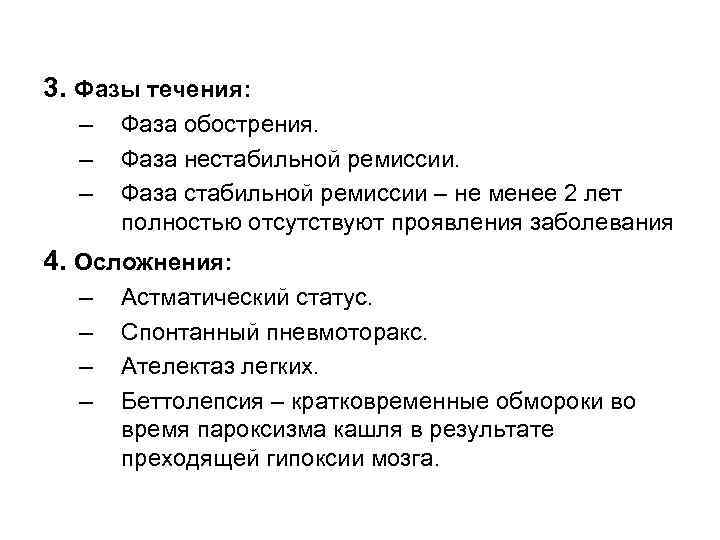 3. Фазы течения:

– Фаза обострения.

– Фаза нестабильной ремиссии.

– Фаза стабильной ремиссии – не менее 2 лет полностью отсутствуют проявления заболевания

4. Осложнения:

– Астматический статус.

– Спонтанный пневмоторакс.

– Ателектаз легких.

– Беттолепсия – кратковременные обмороки во время пароксизма кашля в результате преходящей гипоксии мозга.